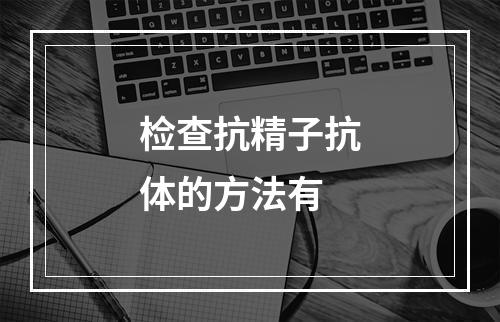 检查抗精子抗体的方法有